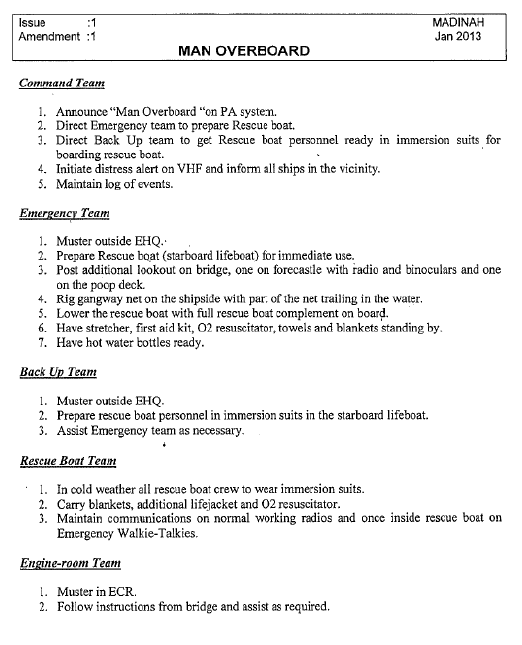 Issue :1
Amendment :1

MADINAH
Jan 2013

MAN OVERBOARD

Command Team

1. Announce "Man Overboard "on PA system.
2. Direct Emergency team to prepare Rescue boat.
3. Direct Back Up team to get Rescue boat personnel ready in immersion suits for boarding rescue boat.
4. Initiate distress alert on VHF and inform all ships in the vicinity.
5. Maintain log of events.

Emergency Team

1. Muster outside EHQ.
2. Prepare Rescue boat (starboard lifeboat) for immediate use.
3. Post additional lookout on bridge, one on forecastle with radio and binoculars and one on the poop deck.
4. Rig gangway net on the shipside with part of the net trailing in the water.
5. Lower the rescue boat with full rescue boat complement on board.
6. Have stretcher, first aid kit, O2 resuscitator, towels and blankets standing by.
7. Have hot water bottles ready.

Back Up Team

1. Muster outside EHQ.
2. Prepare rescue boat personnel in immersion suits in the starboard lifeboat.
3. Assist Emergency team as necessary.

Rescue Boat Team

1. In cold weather all rescue boat crew to wear immersion suits.
2. Carry blankets, additional lifejacket and O2 resuscitator.
3. Maintain communications on normal working radios and once inside rescue boat on Emergency Walkie-Talkies.

Engine-room Team

1. Muster in ECR.
2. Follow instructions from bridge and assist as required.